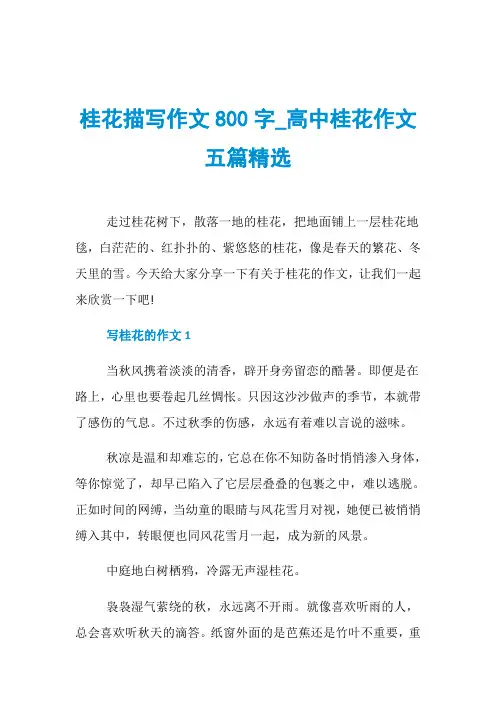 桂花描写作文 800 字_高中桂花作文五篇精选

走过桂花树下，散落一地的桂花，把地面铺上一层桂花地毯，白茫茫的、红扑扑的、紫悠悠的桂花，像是春天的繁花、冬天里的雪。今天给大家分享一下有关于桂花的作文，让我们一起来欣赏一下吧!

写桂花的作文 1

当秋风携着淡淡的清香，辟开身旁留恋的酷暑。即便是在路上，心里也要卷起几丝惆怅。只因这沙沙做声的季节，本就带了感伤的气息。不过秋季的伤感，永远有着难以言说的滋味。

秋凉是温和却难忘的，它总在你不知防备时悄悄渗入身体，等你惊觉了，却早已陷入了它层层叠叠的包裹之中，难以逃脱。正如时间的网缚，当幼童的眼睛与风花雪月对视，她便已被悄悄缚入其中，转眼便也同风花雪月一起，成为新的风景。

中庭地白树栖鸦，冷露无声湿桂花。

袅袅湿气萦绕的秋，永远离不开雨。就像喜欢听雨的人，总会喜欢听秋天的滴答。纸窗外面的是芭蕉还是竹叶不重要，重